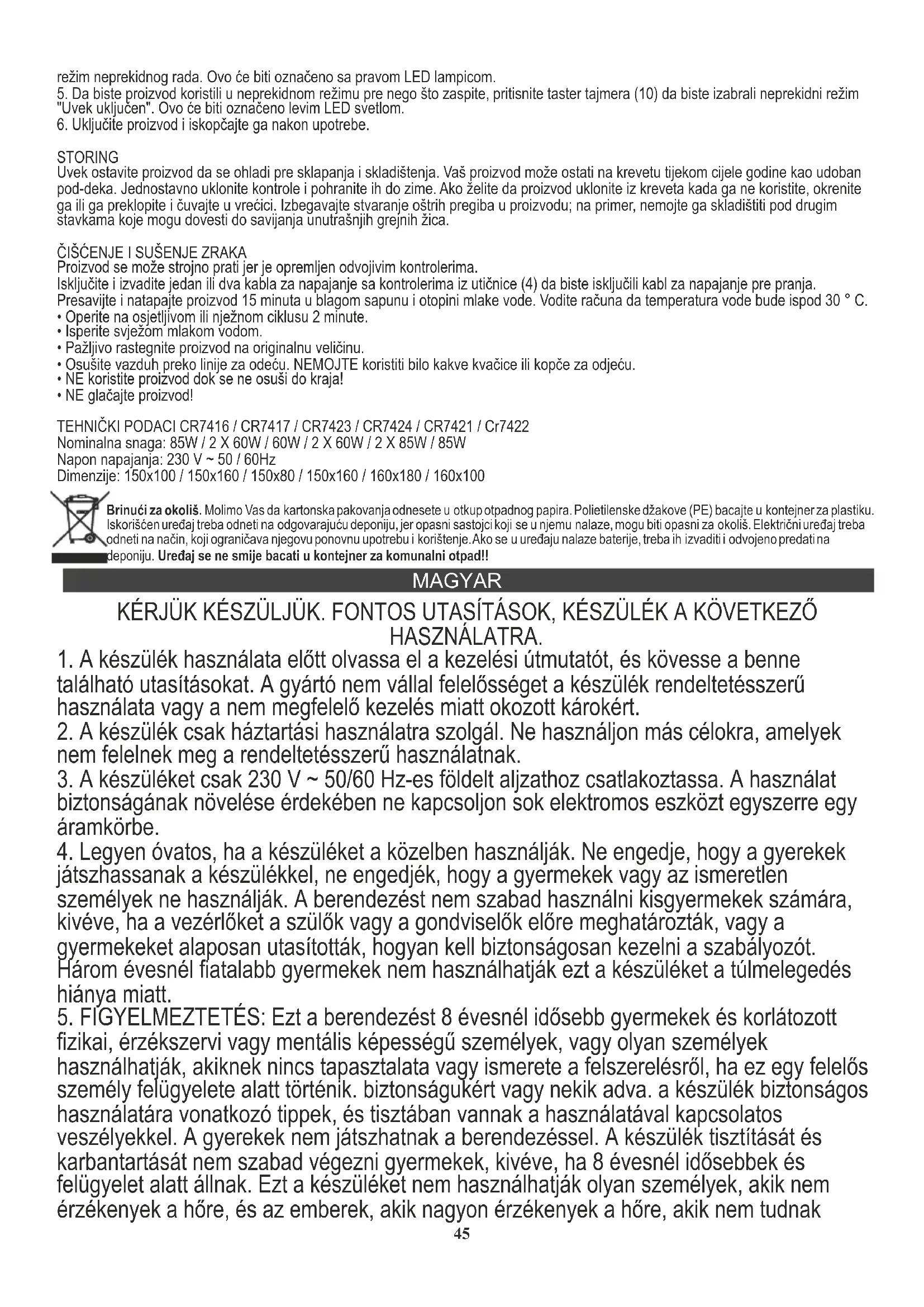 režim neprekidnog rada. Ovo će biti označeno sa pravom LED lampicom.
5. Da biste proizvod koristili u neprekidnom režimu pre nego što zaspite, pritisnite taster tajmera (10) da biste izabrali neprekidni režim "Uvek uključen". Ovo će biti označeno levim LED svetlom.
6. Uključite proizvod i iskopčajte ga nakon upotrebe.

STORING
Uvek ostavite proizvod da se ohladi pre sklapanja i skladištenja. Vaš proizvod može ostati na krevetu tijekom cijele godine kao udoban pod-deka. Jednostavno uklonite kontrole i pohranite ih do zime. Ako želite da proizvod uklonite iz kreveta kada ga ne koristite, okrenite ga ili ga preklopite i čuvajte u vrećici. Izbegavajte stvaranje oštrih pregiba u proizvodu; na primer, nemojte ga skladištiti pod drugim stavkama koje mogu dovesti do savijanja unutrašnjih grejnih žica.

ČIŠĆENJE I SUŠENJE ZRAKA
Proizvod se može strojno prati jer je opremljen odvojivim kontrolerima.
Isključite i izvadite jedan ili dva kabla za napajanje sa kontrolerima iz utičnice (4) da biste isključili kabl za napajanje pre pranja.
Presavijte i natapajte proizvod 15 minuta u blagom sapunu i otopini mlake vode. Vodite računa da temperatura vode bude ispod 30 ° C.
• Operite na osjetljivom ili nježnom ciklusu 2 minute.
• Isperite svježom mlakom vodom.
• Pažljivo rastegnite proizvod na originalnu veličinu.
• Osušite vazduh preko linije za odeću. NEMOJTE koristiti bilo kakve kvačice ili kopče za odjeću.
• NE koristite proizvod dok se ne osuši do kraja!
• NE glačajte proizvod!

TEHNIČKI PODACI CR7416 / CR7417 / CR7423 / CR7424 / CR7421 / Cr7422
Nominalna snaga: 85W / 2 X 60W / 60W / 2 X 60W / 2 X 85W / 85W
Napon napajanja: 230 V ~ 50 / 60Hz
Dimenzije: 150x100 / 150x160 / 150x80 / 150x160 / 160x180 / 160x100

Brinući za okoliš. Molimo Vas da kartonska pakovanja odnesete u otkup otpadnog papira. Polietilenske džakove (PE) bacajte u kontejner za plastiku. Iskorišćen uređaj treba odneti na odgovarajuću deponiju, jer opasni sastojci koji se u njemu nalaze, mogu biti opasni za okoliš. Električni uređaj treba odneti na način, koji ograničava njegovu ponovnu upotrebu i korištenje. Ako se u uređaju nalaze baterije, treba ih izvaditi i odvojeno predati na deponiju. Uređaj se ne smije bacati u kontejner za komunalni otpad!!

MAGYAR

KÉRJÜK KÉSZÜLJÜK. FONTOS UTASÍTÁSOK, KÉSZÜLÉK A KÖVETKEZŐ HASZNÁLATRA.
1. A készülék használata előtt olvassa el a kezelési útmutatót, és kövesse a benne található utasításokat. A gyártó nem vállal felelősséget a készülék rendeltetésszerű használata vagy a nem megfelelő kezelés miatt okozott károkért.
2. A készülék csak háztartási használatra szolgál. Ne használjon más célokra, amelyek nem felelnek meg a rendeltetésszerű használatnak.
3. A készüléket csak 230 V ~ 50/60 Hz-es földelt aljzathoz csatlakoztassa. A használat biztonságának növelése érdekében ne kapcsoljon sok elektromos eszközt egyszerre egy áramkörbe.
4. Legyen óvatos, ha a készüléket a közelben használják. Ne engedje, hogy a gyerekek játszhassanak a készülékkel, ne engedjék, hogy a gyermekek vagy az ismeretlen személyek ne használják. A berendezést nem szabad használni kisgyermekek számára, kivéve, ha a vezérlőket a szülők vagy a gondviselők előre meghatározták, vagy a gyermekeket alaposan utasították, hogyan kell biztonságosan kezelni a szabályozót. Három évesnél fiatalabb gyermekek nem használhatják ezt a készüléket a túlmelegedés hiánya miatt.
5. FIGYELMEZTETÉS: Ezt a berendezést 8 évesnél idősebb gyermekek és korlátozott fizikai, érzékszervi vagy mentális képességű személyek, vagy olyan személyek használhatják, akiknek nincs tapasztalata vagy ismerete a felszerelésről, ha ez egy felelős személy felügyelete alatt történik. biztonságukért vagy nekik adva. a készülék biztonságos használatára vonatkozó tippek, és tisztában vannak a használatával kapcsolatos veszélyekkel. A gyerekek nem játszhatnak a berendezéssel. A készülék tisztítását és karbantartását nem szabad végezni gyermekek, kivéve, ha 8 évesnél idősebbek és felügyelet alatt állnak. Ezt a készüléket nem használhatják olyan személyek, akik nem érzékenyek a hőre, és az emberek, akik nagyon érzékenyek a hőre, akik nem tudnak
45